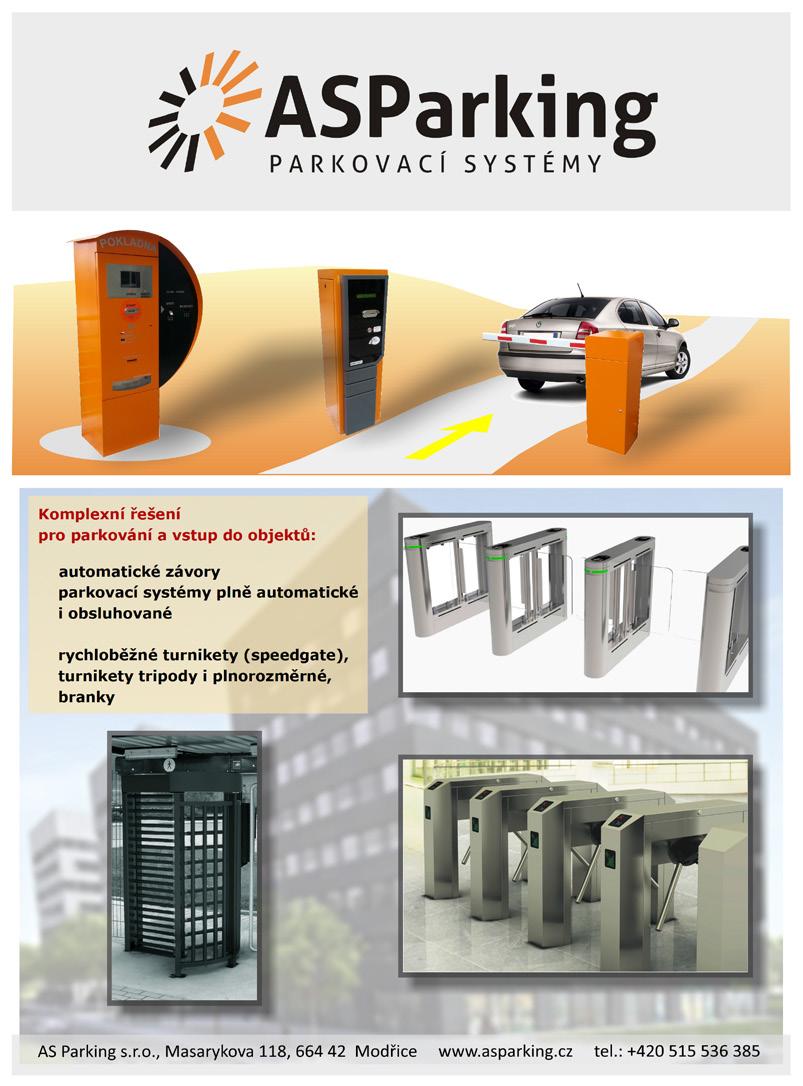 ASParking
PARKOVACÍ SYSTÉMY

POKLADNA

Komplexní řešení
pro parkování a vstup do objektů:

automatické závory
parkovací systémy plně automatické i obsluhované

rychloběžné turnikety (speedgate), turnikety tripody i plnorozměrné, branky

AS Parking s.r.o., Masarykova 118, 664 42 Modřice www.asparking.cz tel.: +420 515 536 385